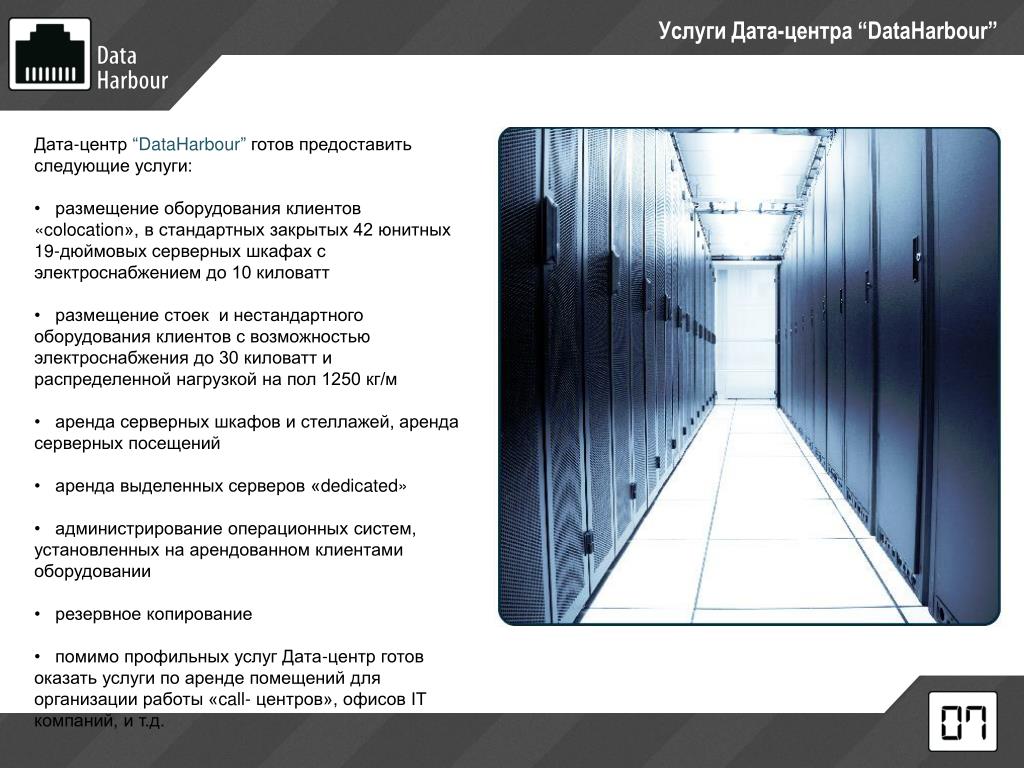 Data Harbour

Услуги Дата-центра “DataHarbour”

Дата-центр “DataHarbour” готов предоставить следующие услуги:

• размещение оборудования клиентов «colocation», в стандартных закрытых 42 юнитных 19-дюймовых серверных шкафах с электроснабжением до 10 киловатт

• размещение стоек и нестандартного оборудования клиентов с возможностью электроснабжения до 30 киловатт и распределенной нагрузкой на пол 1250 кг/м

• аренда серверных шкафов и стеллажей, аренда серверных посещений

• аренда выделенных серверов «dedicated»

• администрирование операционных систем, установленных на арендованном клиентами оборудовании

• резервное копирование

• помимо профильных услуг Дата-центр готов оказать услуги по аренде помещений для организации работы «call- центров», офисов IT компаний, и т.д.

07